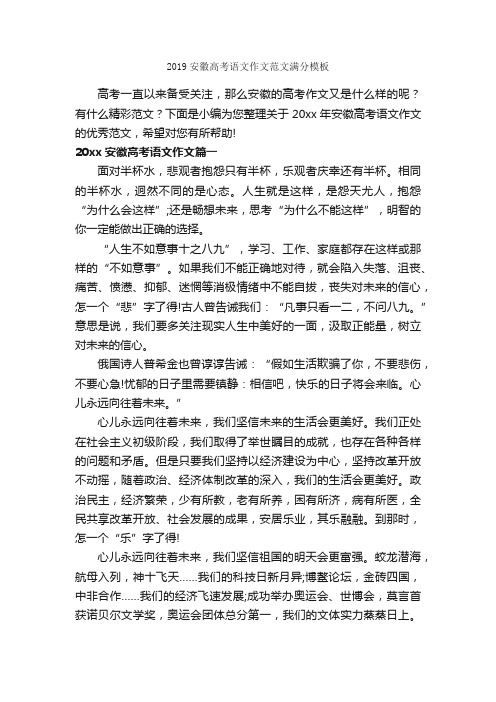 2019 安徽高考语文作文范文满分模板

高考一直以来备受关注，那么安徽的高考作文又是什么样的呢？有什么精彩范文？下面是小编为您整理关于 20xx 年安徽高考语文作文的优秀范文，希望对您有所帮助!

20xx 安徽高考语文作文篇一

面对半杯水，悲观者抱怨只有半杯，乐观者庆幸还有半杯。相同的半杯水，迥然不同的是心态。人生就是这样，是怨天尤人，抱怨“为什么会这样”;还是畅想未来，思考“为什么不能这样”，明智的你一定能做出正确的选择。

“人生不如意事十之八九”，学习、工作、家庭都存在这样或那样的“不如意事”。如果我们不能正确地对待，就会陷入失落、沮丧、痛苦、愤懑、抑郁、迷惘等消极情绪中不能自拔，丧失对未来的信心，怎一个“悲”字了得!古人曾告诫我们：“凡事只看一二，不问八九。”意思是说，我们要多关注现实人生中美好的一面，汲取正能量，树立对未来的信心。

俄国诗人普希金也曾谆谆告诫：“假如生活欺骗了你，不要悲伤，不要心急!忧郁的日子里需要镇静：相信吧，快乐的日子将会来临。心儿永远向往着未来。”

心儿永远向往着未来，我们坚信未来的生活会更美好。我们正处在社会主义初级阶段，我们取得了举世瞩目的成就，也存在各种各样的问题和矛盾。但是只要我们坚持以经济建设为中心，坚持改革开放不动摇，随着政治、经济体制改革的深入，我们的生活会更美好。政治民主，经济繁荣，少有所教，老有所养，困有所济，病有所医，全民共享改革开放、社会发展的成果，安居乐业，其乐融融。到那时，怎一个“乐”字了得!

心儿永远向往着未来，我们坚信祖国的明天会更富强。蛟龙潜海，航母入列，神十飞天......我们的科技日新月异;博鳌论坛，金砖四国，中非合作......我们的经济飞速发展;成功举办奥运会、世博会，莫言首获诺贝尔文学奖，奥运会团体总分第一，我们的文体实力蒸蒸日上。